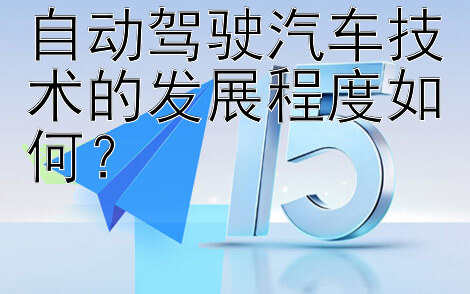 自动驾驶汽车技术的发展程度如何？

15